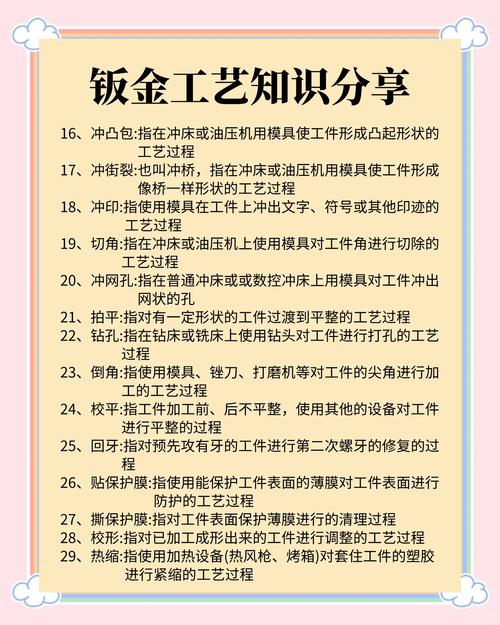 钣金工艺知识分享

16、冲凸包:指在冲床或油压机用模具使工件形成凸起形状的工艺过程

17、冲街裂:也叫冲桥，指在冲床或油压机用模具使工件形成像桥一样形状的工艺过程

18、冲印:指使用模具在工件上冲出文字、符号或其他印迹的工艺过程

19、切角:指在冲床或油压机上使用模具对工件角进行切除的工艺过程

20、冲网孔:指在普通冲床或或数控冲床上用模具对工件冲出网状的孔

21、拍平:指对有一定形状的工件过渡到平整的工艺过程

22、钻孔:指在钻床或铣床上使用钻头对工件进行打孔的工艺过程

23、倒角:指使用模具、锉刀、打磨机等对工件的尖角进行加工的工艺过程

24、校平:指工件加工前、后不平整，使用其他的设备对工件进行平整的过程

25、回牙:指对预先攻有牙的工件进行第二次螺牙的修复的过程

26、贴保护膜:指使用能保护工件表面的薄膜对工件表面进行防护的工艺过程

27、撕保护膜:指对工件表面保护薄膜进行的清理过程

28、校形:指对已加工成形出来的工件进行调整的工艺过程

29、热缩:指使用加热设备(热风枪、烤箱)对套住工件的塑胶进行紧缩的工艺过程